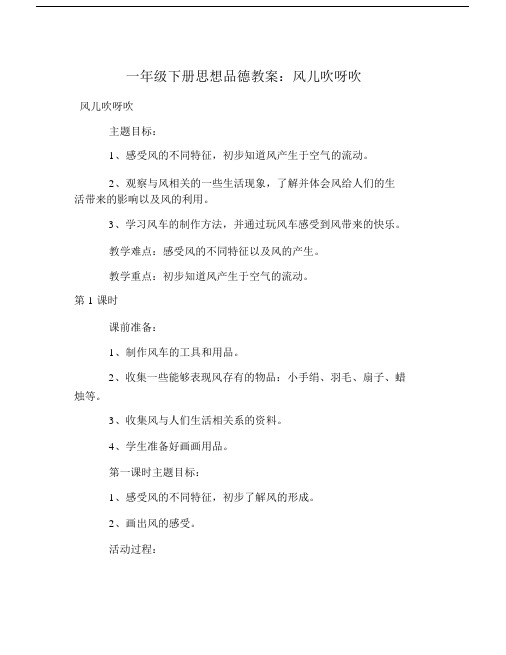 一年级下册思想品德教案：风儿吹呀吹

风儿吹呀吹

主题目标：

1、感受风的不同特征，初步知道风产生于空气的流动。

2、观察与风相关的一些生活现象，了解并体会风给人们的生活带来的影响以及风的利用。

3、学习风车的制作方法，并通过玩风车感受到风带来的快乐。

教学难点：感受风的不同特征以及风的产生。

教学重点：初步知道风产生于空气的流动。

第 1 课时

课前准备：

1、制作风车的工具和用品。

2、收集一些能够表现风存有的物品：小手绢、羽毛、扇子、蜡烛等。

3、收集风与人们生活相关系的资料。

4、学生准备好画画用品。

第一课时主题目标：

1、感受风的不同特征，初步了解风的形成。

2、画出风的感受。

活动过程：